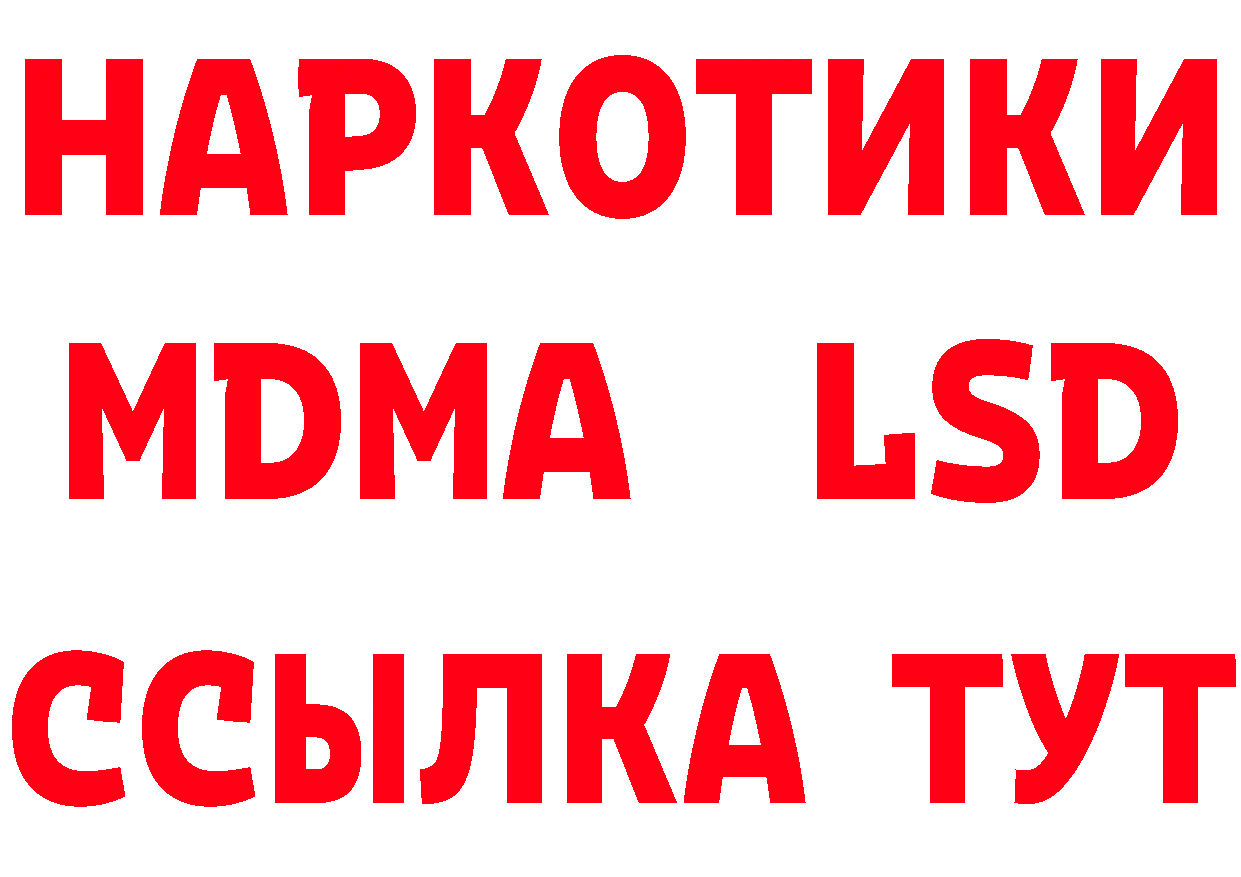 НАРКОТИКИ
MDMA LSD
ССЫЛКА ТУТ